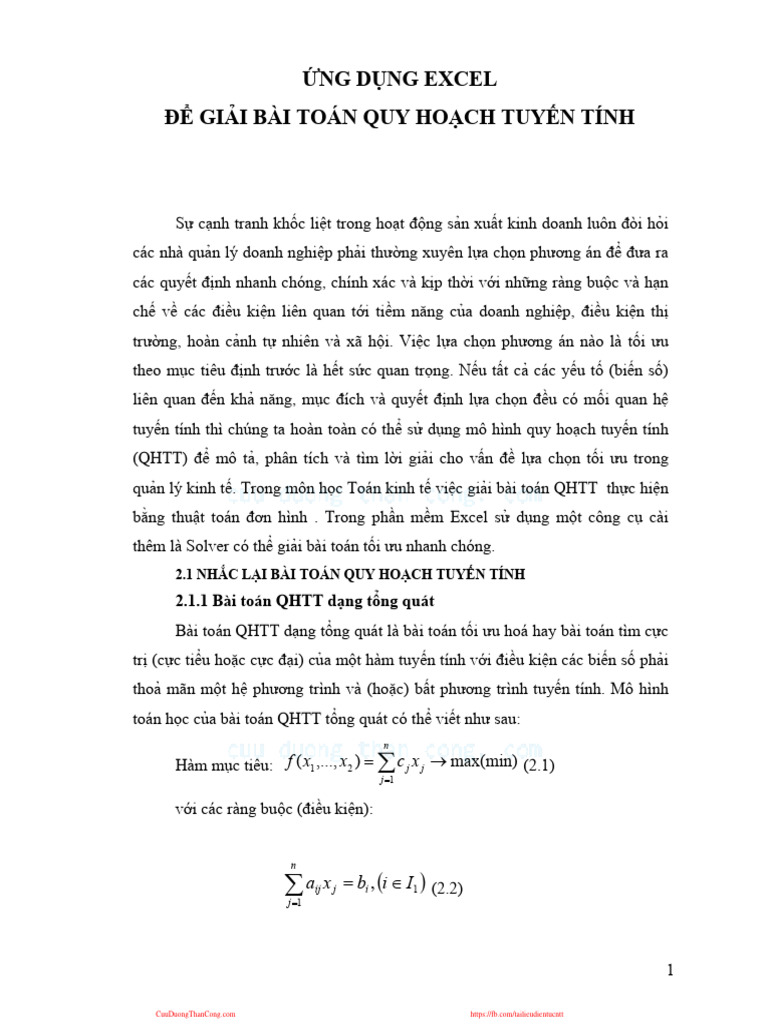 ỨNG DỤNG EXCEL
ĐỂ GIẢI BÀI TOÁN QUY HOẠCH TUYẾN TÍNH

Sự cạnh tranh khốc liệt trong hoạt động sản xuất kinh doanh luôn đòi hỏi các nhà quản lý doanh nghiệp phải thường xuyên lựa chọn phương án để đưa ra các quyết định nhanh chóng, chính xác và kịp thời với những ràng buộc và hạn chế về các điều kiện liên quan tới tiềm năng của doanh nghiệp, điều kiện thị trường, hoàn cảnh tự nhiên và xã hội. Việc lựa chọn phương án nào là tối ưu theo mục tiêu định trước là hết sức quan trọng. Nếu tất cả các yếu tố (biến số) liên quan đến khả năng, mục đích và quyết định lựa chọn đều có mối quan hệ tuyến tính thì chúng ta hoàn toàn có thể sử dụng mô hình quy hoạch tuyến tính (QHTT) để mô tả, phân tích và tìm lời giải cho vấn đề lựa chọn tối ưu trong quản lý kinh tế. Trong môn học Toán kinh tế việc giải bài toán QHTT thực hiện bằng thuật toán đơn hình . Trong phần mềm Excel sử dụng một công cụ cài thêm là Solver có thể giải bài toán tối ưu nhanh chóng.

2.1 NHẮC LẠI BÀI TOÁN QUY HOẠCH TUYẾN TÍNH

2.1.1 Bài toán QHTT dạng tổng quát

Bài toán QHTT dạng tổng quát là bài toán tối ưu hoá hay bài toán tìm cực trị (cực tiểu hoặc cực đại) của một hàm tuyến tính với điều kiện các biến số phải thoả mãn một hệ phương trình và (hoặc) bất phương trình tuyến tính. Mô hình toán học của bài toán QHTT tổng quát có thể viết như sau:

cuu duong than cong . com

Hàm mục tiêu: $f(x_1,...,x_2)=\sum_{j=1}^{n}c_jx_j \rightarrow \max(\min)$ (2.1)

với các ràng buộc (điều kiện):

$\sum_{j=1}^{n}a_{ij}x_j=b_i,(i\in I_1)$ (2.2)

1

CuuDuongThanCong.com https://fb.com/tailieudientucntt